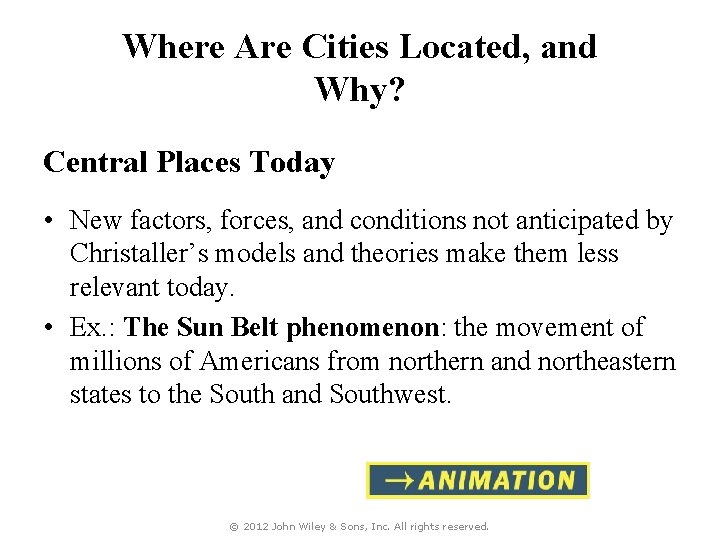 Where Are Cities Located, and Why?

Central Places Today

• New factors, forces, and conditions not anticipated by Christaller's models and theories make them less relevant today.
• Ex.: The Sun Belt phenomenon: the movement of millions of Americans from northern and northeastern states to the South and Southwest.

→ANIMATION

© 2012 John Wiley & Sons, Inc. All rights reserved.